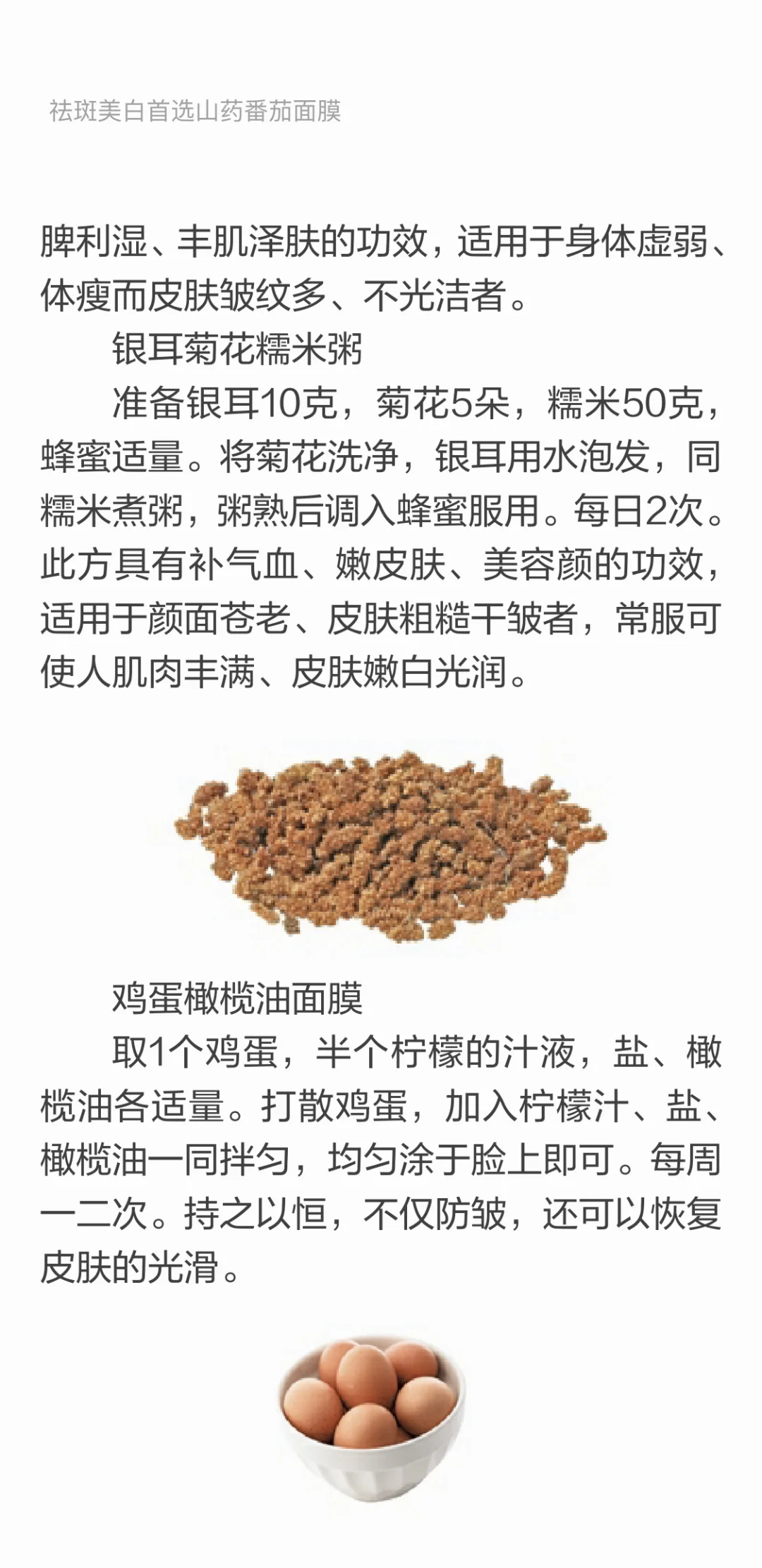 祛斑美白首选山药番茄面膜

脾利湿、丰肌泽肤的功效，适用于身体虚弱、体瘦而皮肤皱纹多、不光洁者。

银耳菊花糯米粥

准备银耳10克，菊花5朵，糯米50克，蜂蜜适量。将菊花洗净，银耳用水泡发，同糯米煮粥，粥熟后调入蜂蜜服用。每日2次。此方具有补气血、嫩皮肤、美容颜的功效，适用于颜面苍老、皮肤粗糙干皱者，常服可使人肌肉丰满、皮肤嫩白光润。

鸡蛋橄榄油面膜

取1个鸡蛋，半个柠檬的汁液，盐、橄榄油各适量。打散鸡蛋，加入柠檬汁、盐、橄榄油一同拌匀，均匀涂于脸上即可。每周一二次。持之以恒，不仅防皱，还可以恢复皮肤的光滑。